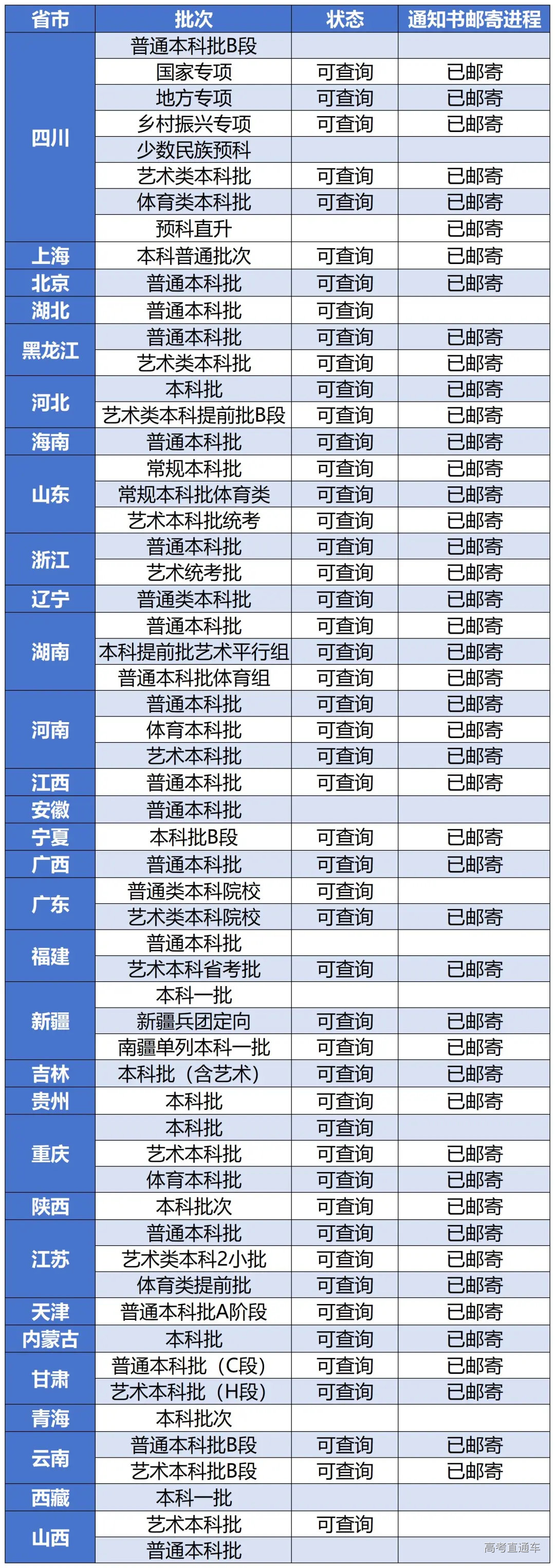 | 省市 | 批次 | 状态 | 通知书邮寄进程 |
|---|---|---|---|
| 四川 | 普通本科批B段 | | |
| | 国家专项 | 可查询 | 已邮寄 |
| | 地方专项 | 可查询 | 已邮寄 |
| | 乡村振兴专项 | 可查询 | 已邮寄 |
| | 少数民族预科 | | |
| | 艺术类本科批 | 可查询 | 已邮寄 |
| | 体育类本科批 | 可查询 | 已邮寄 |
| | 预科直升 | | 已邮寄 |
| 上海 | 本科普通批次 | 可查询 | 已邮寄 |
| 北京 | 普通本科批 | 可查询 | 已邮寄 |
| 湖北 | 普通本科批 | 可查询 | |
| 黑龙江 | 普通本科批 | 可查询 | 已邮寄 |
| | 艺术类本科批 | 可查询 | 已邮寄 |
| 河北 | 本科批 | 可查询 | 已邮寄 |
| | 艺术类本科提前批B段 | 可查询 | 已邮寄 |
| 海南 | 普通本科批 | 可查询 | 已邮寄 |
| 山东 | 常规本科批 | 可查询 | 已邮寄 |
| | 常规本科批体育类 | 可查询 | 已邮寄 |
| | 艺术本科批统考 | 可查询 | 已邮寄 |
| 浙江 | 普通本科批 | 可查询 | 已邮寄 |
| | 艺术统考批 | 可查询 | 已邮寄 |
| 辽宁 | 普通类本科批 | 可查询 | 已邮寄 |
| 湖南 | 普通本科批 | 可查询 | 已邮寄 |
| | 本科提前批艺术平行组 | 可查询 | 已邮寄 |
| | 普通本科批体育组 | 可查询 | 已邮寄 |
| 河南 | 普通本科批 | 可查询 | 已邮寄 |
| | 体育本科批 | 可查询 | 已邮寄 |
| | 艺术本科批 | 可查询 | 已邮寄 |
| 江西 | 普通本科批 | 可查询 | 已邮寄 |
| 安徽 | 普通本科批 | | |
| 宁夏 | 本科批B段 | 可查询 | 已邮寄 |
| 广西 | 普通本科批 | 可查询 | 已邮寄 |
| 广东 | 普通类本科院校 | 可查询 | |
| | 艺术类本科院校 | 可查询 | 已邮寄 |
| 福建 | 普通本科批 | | |
| | 艺术本科省考批 | 可查询 | 已邮寄 |
| 新疆 | 本科一批 | | |
| | 新疆兵团定向 | 可查询 | 已邮寄 |
| | 南疆单列本科一批 | 可查询 | 已邮寄 |
| 吉林 | 本科批（含艺术） | 可查询 | 已邮寄 |
| 贵州 | 本科批 | 可查询 | 已邮寄 |
| 重庆 | 本科批 | 可查询 | |
| | 艺术本科批 | 可查询 | 已邮寄 |
| | 体育本科批 | 可查询 | 已邮寄 |
| 陕西 | 本科批次 | 可查询 | 已邮寄 |
| 江苏 | 普通本科批 | 可查询 | 已邮寄 |
| | 艺术类本科2小批 | 可查询 | 已邮寄 |
| | 体育类提前批 | 可查询 | 已邮寄 |
| 天津 | 普通本科批A阶段 | 可查询 | 已邮寄 |
| 内蒙古 | 本科批 | 可查询 | 已邮寄 |
| 甘肃 | 普通本科批（C段） | 可查询 | 已邮寄 |
| | 艺术本科批（H段） | 可查询 | 已邮寄 |
| 青海 | 本科批次 | | |
| 云南 | 普通本科批B段 | 可查询 | 已邮寄 |
| | 艺术本科批B段 | 可查询 | 已邮寄 |
| 西藏 | 本科一批 | | |
| 山西 | 艺术本科批 | 可查询 | |
| | 普通本科批 | | |

高考直通车